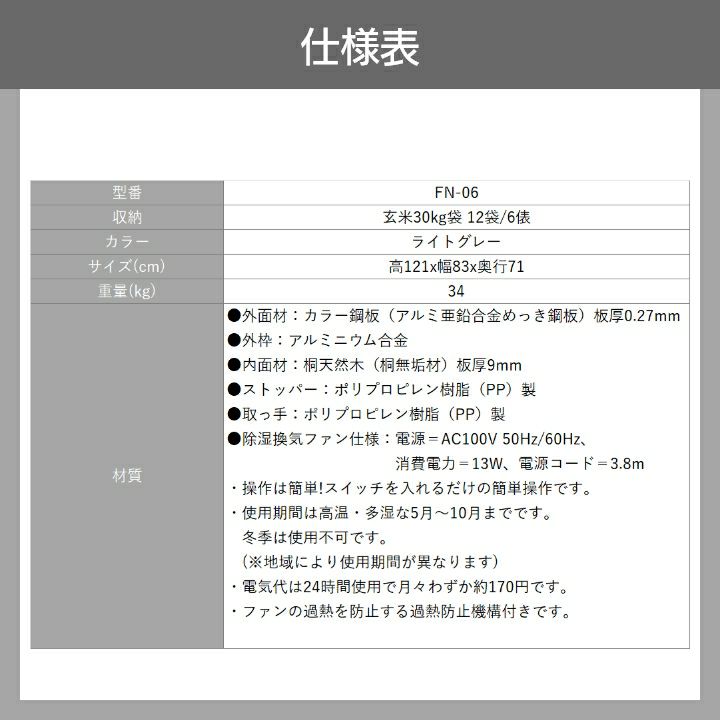 仕様表

| 型番 | FN-06 |
|---|---|
| 収納 | 玄米30kg袋 12袋/6俵 |
| カラー | ライトグレー |
| サイズ(cm) | 高121x幅83x奥行71 |
| 重量(kg) | 34 |
| 材質 | ●外面材：カラー鋼板（アルミ亜鉛合金めっき鋼板）板厚0.27mm ●外枠：アルミニウム合金 ●内面材：桐天然木（桐無垢材）板厚9mm ●ストッパー：ポリプロピレン樹脂（PP）製 ●取っ手：ポリプロピレン樹脂（PP）製 ●除湿換気ファン仕様：電源＝AC100V 50Hz/60Hz、消費電力＝13W、電源コード＝3.8m ・操作は簡単!スイッチを入れるだけの簡単操作です。 ・使用期間は高温・多湿な5月～10月までです。冬季は使用不可です。（※地域により使用期間が異なります） ・電気代は24時間使用で月々わずか約170円です。 ・ファンの過熱を防止する過熱防止機構付きです。 |